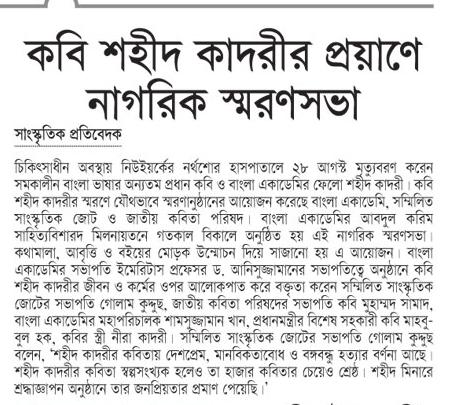 কবি শহীদ কাদরীর প্রয়াণে নাগরিক স্মরণসভা

সাংস্কৃতিক প্রতিবেদক

চিকিৎসাধীন অবস্থায় নিউইয়র্কের নর্থশোর হাসপাতালে ২৮ আগস্ট মৃত্যুবরণ করেন সমকালীন বাংলা ভাষার অন্যতম প্রধান কবি ও বাংলা একাডেমির ফেলো শহীদ কাদরী। কবি শহীদ কাদরীর স্মরণে যৌথভাবে স্মরণানুষ্ঠানের আয়োজন করেছে বাংলা একাডেমি, সম্মিলিত সাংস্কৃতিক জোট ও জাতীয় কবিতা পরিষদ। বাংলা একাডেমির আবদুল করিম সাহিত্যবিশারদ মিলনায়তনে গতকাল বিকালে অনুষ্ঠিত হয় এই নাগরিক স্মরণসভা। কথামালা, আবৃত্তি ও বইয়ের মোড়ক উন্মোচন দিয়ে সাজানো হয় এ আয়োজন। বাংলা একাডেমির সভাপতি ইমেরিটাস প্রফেসর ড. আনিসুজ্জামানের সভাপতিত্বে অনুষ্ঠানে কবি শহীদ কাদরীর জীবন ও কর্মের ওপর আলোকপাত করে বক্তৃতা করেন সম্মিলিত সাংস্কৃতিক জোটের সভাপতি গোলাম কুদ্দুছ, জাতীয় কবিতা পরিষদের সভাপতি কবি মুহাম্মদ সামাদ, বাংলা একাডেমির মহাপরিচালক শামসুজ্জামান খান, প্রধানমন্ত্রীর বিশেষ সহকারী কবি মাহবুবুল হক, কবির স্ত্রী নীরা কাদরী। সম্মিলিত সাংস্কৃতিক জোটের সভাপতি গোলাম কুদ্দুছ বলেন, 'শহীদ কাদরীর কবিতায় দেশপ্রেম, মানবিকতাবোধ ও বঙ্গবন্ধু হত্যার বর্ণনা আছে। শহীদ কাদরীর কবিতা স্বল্পসংখ্যক হলেও তা হাজার কবিতার চেয়েও শ্রেষ্ঠ। শহীদ মিনারে শ্রদ্ধাজ্ঞাপন অনুষ্ঠানে তার জনপ্রিয়তার প্রমাণ পেয়েছি।'